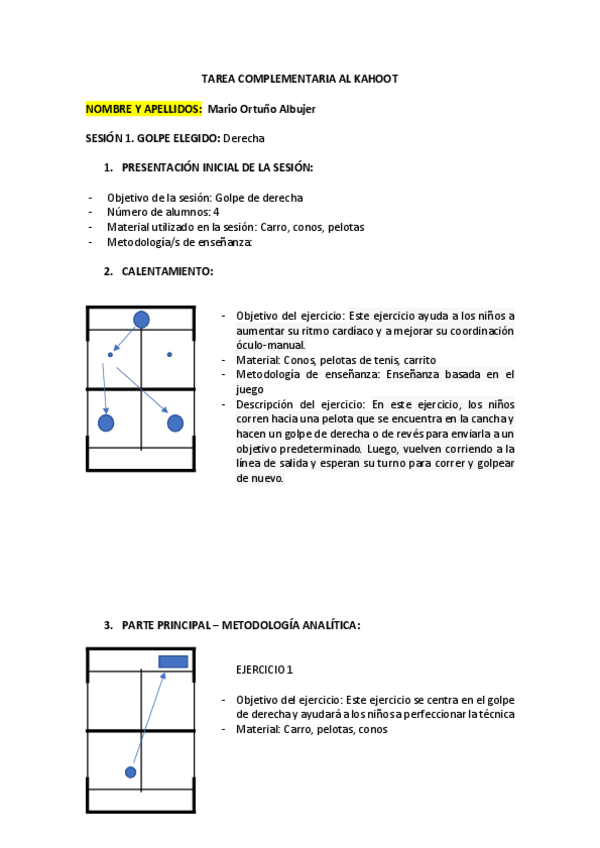 TAREA COMPLEMENTARIA AL KAHOOT

NOMBRE Y APELLIDOS: Mario Ortuño Albujer

SESIÓN 1. GOLPE ELEGIDO: Derecha

1. PRESENTACIÓN INICIAL DE LA SESIÓN:

- Objetivo de la sesión: Golpe de derecha
- Número de alumnos: 4
- Material utilizado en la sesión: Carro, conos, pelotas
- Metodología/s de enseñanza:

2. CALENTAMIENTO:

- Objetivo del ejercicio: Este ejercicio ayuda a los niños a aumentar su ritmo cardíaco y a mejorar su coordinación óculo-manual.
- Material: Conos, pelotas de tenis, carrito
- Metodología de enseñanza: Enseñanza basada en el juego
- Descripción del ejercicio: En este ejercicio, los niños corren hacia una pelota que se encuentra en la cancha y hacen un golpe de derecha o de revés para enviarla a un objetivo predeterminado. Luego, vuelven corriendo a la línea de salida y esperan su turno para correr y golpear de nuevo.

3. PARTE PRINCIPAL – METODOLOGÍA ANALÍTICA:

EJERCICIO 1

- Objetivo del ejercicio: Este ejercicio se centra en el golpe de derecha y ayudará a los niños a perfeccionar la técnica
- Material: Carro, pelotas, conos